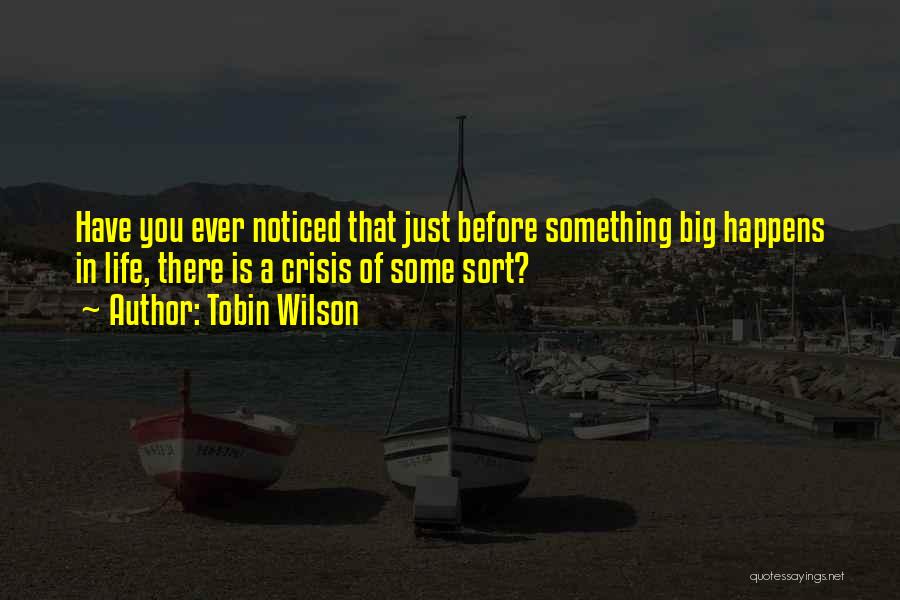 Have you ever noticed that just before something big happens in life, there is a crisis of some sort?

~ Author: Tobin Wilson

quotessayings.net